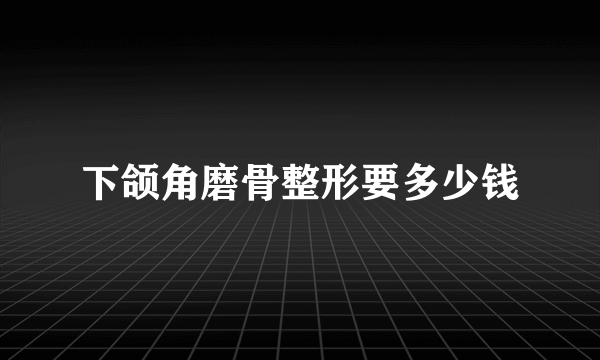 下颌角磨骨整形要多少钱